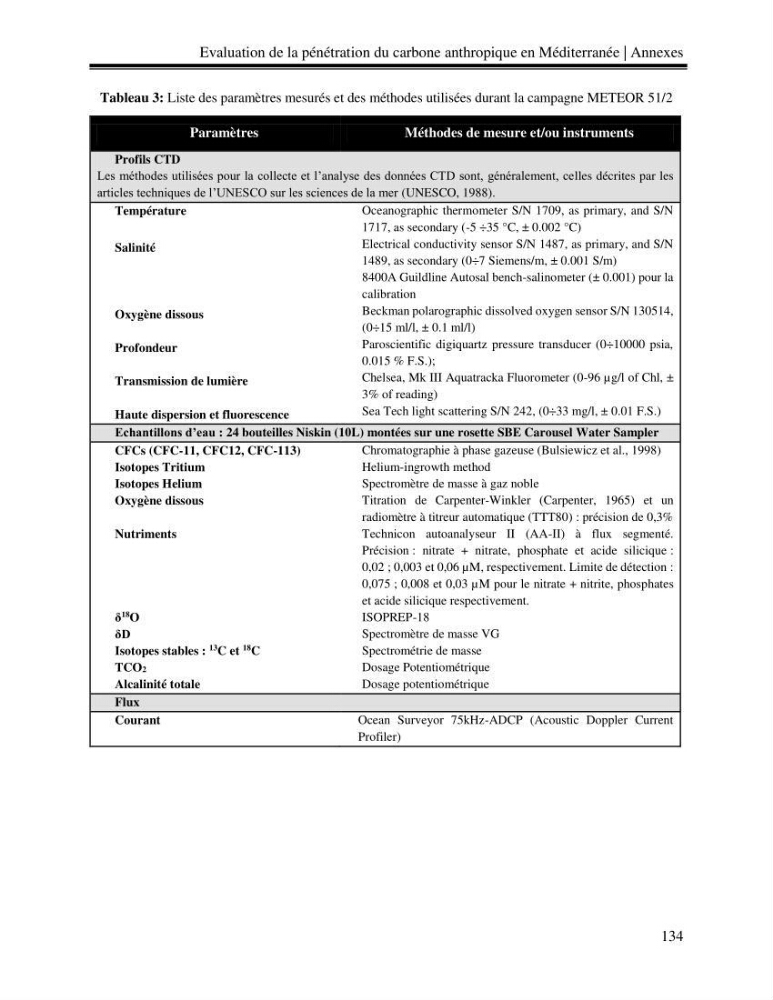 Evaluation de la pénétration du carbone anthropique en Méditerranée | Annexes

Tableau 3: Liste des paramètres mesurés et des méthodes utilisées durant la campagne METEOR 51/2

| Paramètres | Méthodes de mesure et/ou instruments |
|---|---|
| Profils CTD Les méthodes utilisées pour la collecte et l'analyse des données CTD sont, généralement, celles décrites par les articles techniques de l'UNESCO sur les sciences de la mer (UNESCO, 1988). | |
| Température | Oceanographic thermometer S/N 1709, as primary, and S/N 1717, as secondary (-5 ÷35 °C, ± 0.002 °C) |
| Salinité | Electrical conductivity sensor S/N 1487, as primary, and S/N 1489, as secondary (0÷7 Siemens/m, ± 0.001 S/m) 8400A Guildline Autosal bench-salinometer (± 0.001) pour la calibration |
| Oxygène dissous | Beckman polarographic dissolved oxygen sensor S/N 130514, (0÷15 ml/l, ± 0.1 ml/l) |
| Profondeur | Paroscientific digiquartz pressure transducer (0÷10000 psia, 0.015 % F.S.); |
| Transmission de lumière | Chelsea, Mk III Aquatracka Fluorometer (0-96 µg/l of Chl, ± 3% of reading) |
| Haute dispersion et fluorescence | Sea Tech light scattering S/N 242, (0÷33 mg/l, ± 0.01 F.S.) |
| Echantillons d'eau : 24 bouteilles Niskin (10L) montées sur une rosette SBE Carousel Water Sampler | |
| CFCs (CFC-11, CFC12, CFC-113) | Chromatographie à phase gazeuse (Bulsiewicz et al., 1998) |
| Isotopes Tritium | Helium-ingrowth method |
| Isotopes Helium | Spectromètre de masse à gaz noble |
| Oxygène dissous | Titration de Carpenter-Winkler (Carpenter, 1965) et un radiomètre à titreur automatique (TTT80) : précision de 0,3% |
| Nutriments | Technicon autoanalyseur II (AA-II) à flux segmenté. Précision : nitrate + nitrate, phosphate et acide silicique : 0,02 ; 0,003 et 0,06 µM, respectivement. Limite de détection : 0,075 ; 0,008 et 0,03 µM pour le nitrate + nitrite, phosphates et acide silicique respectivement. |
| $\delta^{18}O$ | ISOPREP-18 |
| δD | Spectromètre de masse VG |
| Isotopes stables : $^{13}C$ et $^{18}C$ | Spectrométrie de masse |
| $TCO_2$ | Dosage Potentiométrique |
| Alcalinité totale | Dosage potentiométrique |
| Flux | |
| Courant | Ocean Surveyor 75kHz-ADCP (Acoustic Doppler Current Profiler) |

134